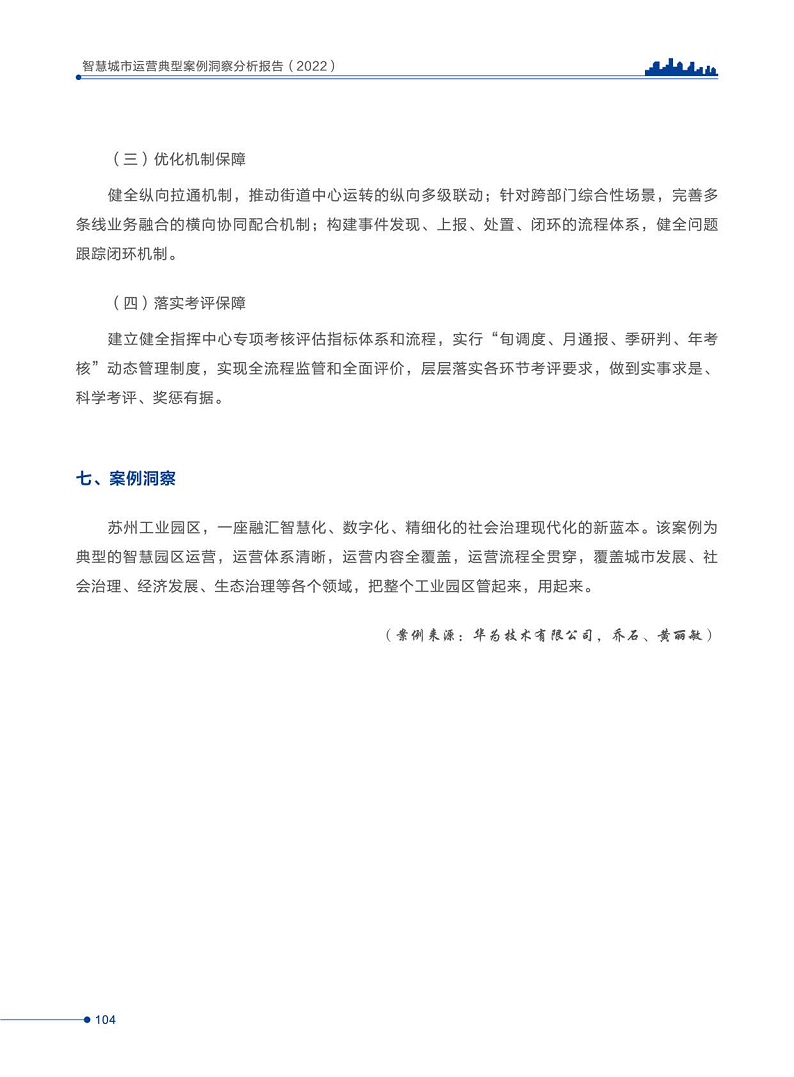 智慧城市运营典型案例洞察分析报告（2022）

（三）优化机制保障

健全纵向拉通机制，推动街道中心运转的纵向多级联动；针对跨部门综合性场景，完善多条线业务融合的横向协同配合机制；构建事件发现、上报、处置、闭环的流程体系，健全问题跟踪闭环机制。

（四）落实考评保障

建立健全指挥中心专项考核评估指标体系和流程，实行“旬调度、月通报、季研判、年考核”动态管理制度，实现全流程监管和全面评价，层层落实各环节考评要求，做到实事求是、科学考评、奖惩有据。

七、案例洞察

苏州工业园区，一座融汇智慧化、数字化、精细化的社会治理现代化的新蓝本。该案例为典型的智慧园区运营，运营体系清晰，运营内容全覆盖，运营流程全贯穿，覆盖城市发展、社会治理、经济发展、生态治理等各个领域，把整个工业园区管起来，用起来。

（案例来源：华为技术有限公司，乔石、黄丽敏）

104